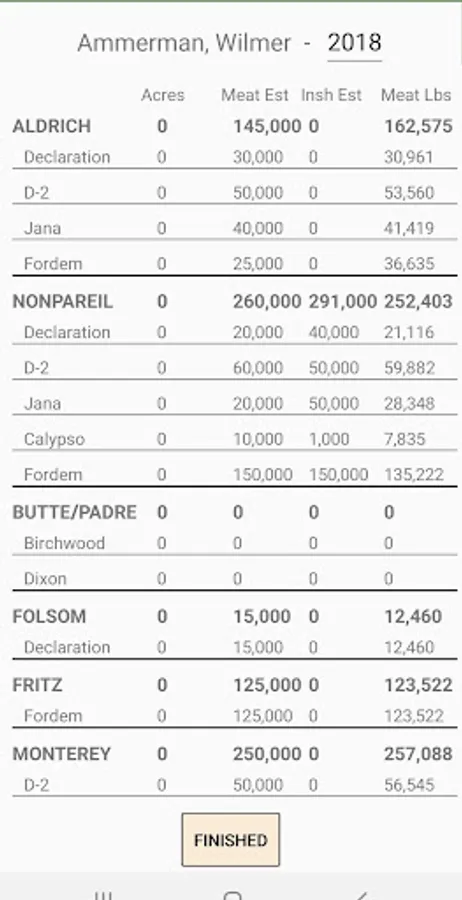 Ammerman, Wilmer - 2018

| | Acres | Meat Est | Insh Est | Meat Lbs |
|---|---|---|---|---|
| ALDRICH | 0 | 145,000 | 0 | 162,575 |
| Declaration | 0 | 30,000 | 0 | 30,961 |
| D-2 | 0 | 50,000 | 0 | 53,560 |
| Jana | 0 | 40,000 | 0 | 41,419 |
| Fordem | 0 | 25,000 | 0 | 36,635 |
| NONPAREIL | 0 | 260,000 | 291,000 | 252,403 |
| Declaration | 0 | 20,000 | 40,000 | 21,116 |
| D-2 | 0 | 60,000 | 50,000 | 59,882 |
| Jana | 0 | 20,000 | 50,000 | 28,348 |
| Calypso | 0 | 10,000 | 1,000 | 7,835 |
| Fordem | 0 | 150,000 | 150,000 | 135,222 |
| BUTTE/PADRE | 0 | 0 | 0 | 0 |
| Birchwood | 0 | 0 | 0 | 0 |
| Dixon | 0 | 0 | 0 | 0 |
| FOLSOM | 0 | 15,000 | 0 | 12,460 |
| Declaration | 0 | 15,000 | 0 | 12,460 |
| FRITZ | 0 | 125,000 | 0 | 123,522 |
| Fordem | 0 | 125,000 | 0 | 123,522 |
| MONTEREY | 0 | 250,000 | 0 | 257,088 |
| D-2 | 0 | 50,000 | 0 | 56,545 |

FINISHED